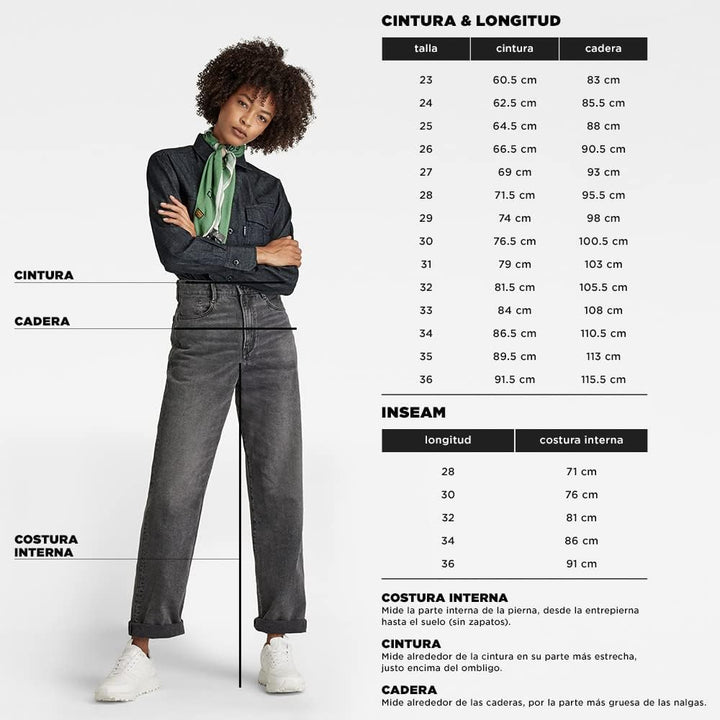 CINTURA

CADERA

COSTURA INTERNA

CINTURA & LONGITUD

| talla | cintura | cadera |
|---|---|---|
| 23 | 60.5 cm | 83 cm |
| 24 | 62.5 cm | 85.5 cm |
| 25 | 64.5 cm | 88 cm |
| 26 | 66.5 cm | 90.5 cm |
| 27 | 69 cm | 93 cm |
| 28 | 71.5 cm | 95.5 cm |
| 29 | 74 cm | 98 cm |
| 30 | 76.5 cm | 100.5 cm |
| 31 | 79 cm | 103 cm |
| 32 | 81.5 cm | 105.5 cm |
| 33 | 84 cm | 108 cm |
| 34 | 86.5 cm | 110.5 cm |
| 35 | 89.5 cm | 113 cm |
| 36 | 91.5 cm | 115.5 cm |

INSEAM

| longitud | costura interna |
|---|---|
| 28 | 71 cm |
| 30 | 76 cm |
| 32 | 81 cm |
| 34 | 86 cm |
| 36 | 91 cm |

COSTURA INTERNA
Mide la parte interna de la pierna, desde la entrepierna hasta el suelo (sin zapatos).

CINTURA
Mide alrededor de la cintura en su parte más estrecha, justo encima del ombligo.

CADERA
Mide alrededor de las caderas, por la parte más gruesa de las nalgas.